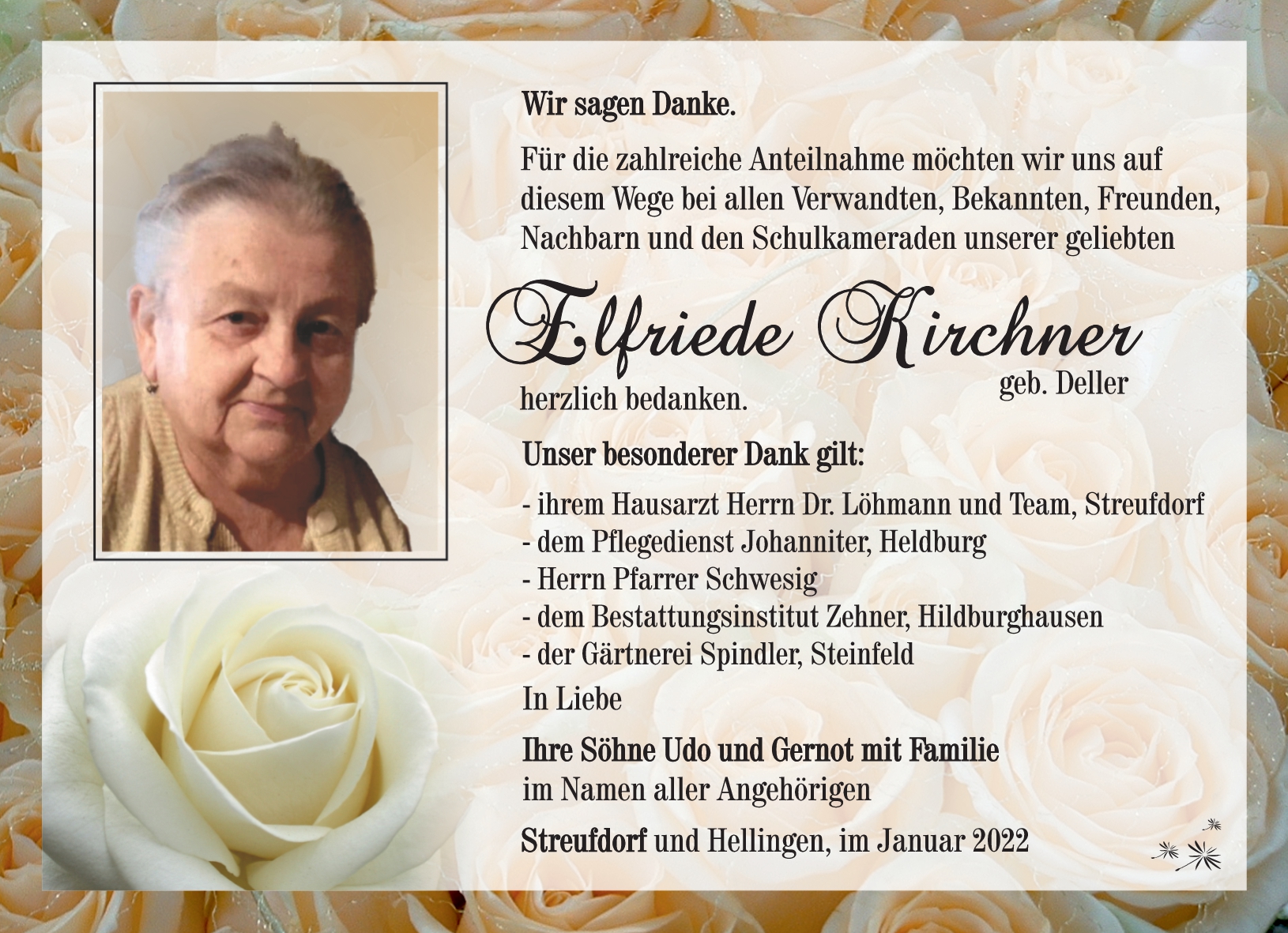 Wir sagen Danke.

Für die zahlreiche Anteilnahme möchten wir uns auf diesem Wege bei allen Verwandten, Bekannten, Freunden, Nachbarn und den Schulkameraden unserer geliebten

Elfriede Kirchner

geb. Deller

herzlich bedanken.

Unser besonderer Dank gilt:

- ihrem Hausarzt Herrn Dr. Löhmann und Team, Streufdorf
- dem Pflegedienst Johanniter, Heldburg
- Herrn Pfarrer Schwesig
- dem Bestattungsinstitut Zehner, Hildburghausen
- der Gärtnerei Spindler, Steinfeld

In Liebe

Ihre Söhne Udo und Gernot mit Familie
im Namen aller Angehörigen

Streufdorf und Hellingen, im Januar 2022